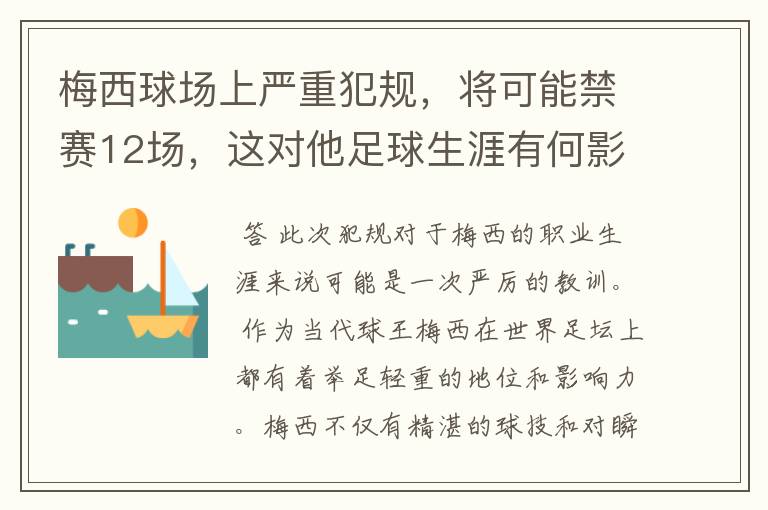 梅西球场上严重犯规，将可能禁赛12场，这对他足球生涯有何影

答 此次犯规对于梅西的职业生涯来说可能是一次严厉的教训。作为当代球王梅西在世界足坛上都有着举足轻重的地位和影响力。梅西不仅有精湛的球技和对瞬